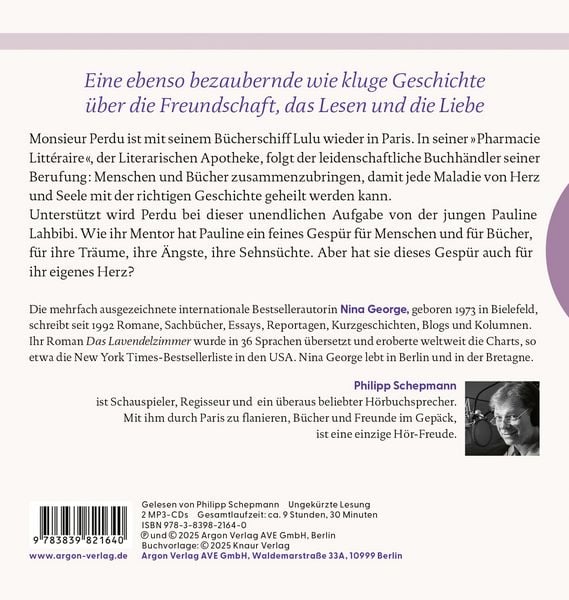 Eine ebenso bezaubernde wie kluge Geschichte über die Freundschaft, das Lesen und die Liebe

Monsieur Perdu ist mit seinem Bücherschiff Lulu wieder in Paris. In seiner »Pharmacie Littéraire«, der Literarischen Apotheke, folgt der leidenschaftliche Buchhändler seiner Berufung: Menschen und Bücher zusammenzubringen, damit jede Maladie von Herz und Seele mit der richtigen Geschichte geheilt werden kann.
Unterstützt wird Perdu bei dieser unendlichen Aufgabe von der jungen Pauline Lahbibi. Wie ihr Mentor hat Pauline ein feines Gespür für Menschen und für Bücher, für ihre Träume, ihre Ängste, ihre Sehnsüchte. Aber hat sie dieses Gespür auch für ihr eigenes Herz?

Die mehrfach ausgezeichnete internationale Bestsellerautorin Nina George, geboren 1973 in Bielefeld, schreibt seit 1992 Romane, Sachbücher, Essays, Reportagen, Kurzgeschichten, Blogs und Kolumnen. Ihr Roman Das Lavendelzimmer wurde in 36 Sprachen übersetzt und eroberte weltweit die Charts, so etwa die New York Times-Bestsellerliste in den USA. Nina George lebt in Berlin und in der Bretagne.

Philipp Schepmann
ist Schauspieler, Regisseur und ein überaus beliebter Hörbuchsprecher. Mit ihm durch Paris zu flanieren, Bücher und Freunde im Gepäck, ist eine einzige Hör-Freude.

9 783839 821640
www.argon-verlag.de

Gelesen von Philipp Schepmann Ungekürzte Lesung
2 MP3-CDs Gesamtlaufzeit: ca. 9 Stunden, 30 Minuten
ISBN 978-3-8398-2164-0
℗ und © 2025 Argon Verlag AVE GmbH, Berlin
Buchvorlage: © 2025 Knaur Verlag
Argon Verlag AVE GmbH, Waldemarstraße 33A, 10999 Berlin